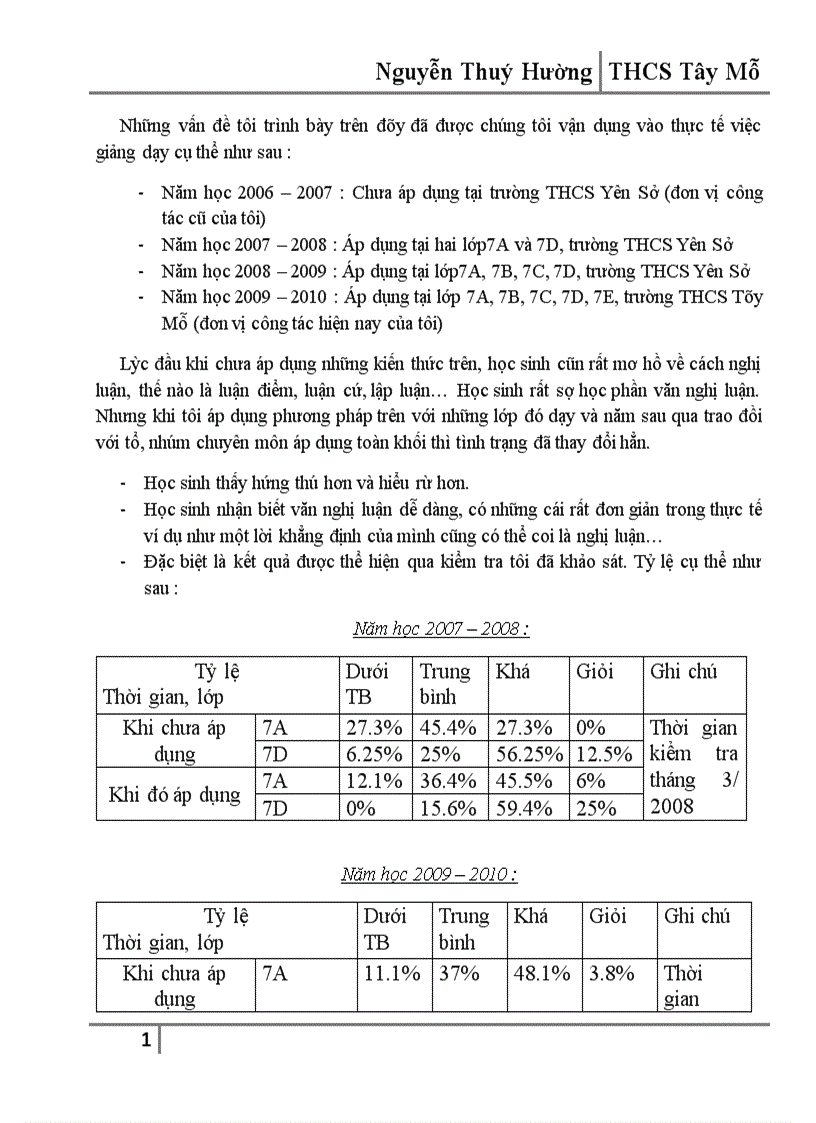 Nguyễn Thuý Hường | THCS Tây Mỗ

Những vấn đề tôi trình bày trên đõy đã được chúng tôi vận dụng vào thực tế việc giảng dạy cụ thể như sau :

- Năm học 2006 – 2007 : Chưa áp dụng tại trường THCS Yên Sở (đơn vị công tác cũ của tôi)
- Năm học 2007 – 2008 : Áp dụng tại hai lớp7A và 7D, trường THCS Yên Sở
- Năm học 2008 – 2009 : Áp dụng tại lớp7A, 7B, 7C, 7D, trường THCS Yên Sở
- Năm học 2009 – 2010 : Áp dụng tại lớp 7A, 7B, 7C, 7D, 7E, trường THCS Tõy Mỗ (đơn vị công tác hiện nay của tôi)

Lỳc đầu khi chưa áp dụng những kiến thức trên, học sinh cũn rất mơ hồ về cách nghị luận, thế nào là luận điểm, luận cứ, lập luận… Học sinh rất sợ học phần văn nghị luận. Nhưng khi tôi áp dụng phương pháp trên với những lớp đó dạy và năm sau qua trao đổi với tổ, nhúm chuyên môn áp dụng toàn khối thì tình trạng đã thay đổi hẳn.

- Học sinh thấy hứng thú hơn và hiểu rừ hơn.
- Học sinh nhận biết văn nghị luận dễ dàng, có những cái rất đơn giản trong thực tế ví dụ như một lời khẳng định của mình cũng có thể coi là nghị luận…
- Đặc biệt là kết quả được thể hiện qua kiểm tra tôi đã khảo sát. Tỷ lệ cụ thể như sau :

Năm học 2007 – 2008 :

| Tỷ lệ Thời gian, lớp | | Dưới TB | Trung bình | Khá | Giỏi | Ghi chú |
|---|---|---|---|---|---|---|
| Khi chưa áp dụng | 7A | 27.3% | 45.4% | 27.3% | 0% | Thời gian kiểm tra tháng 3/ 2008 |
| | 7D | 6.25% | 25% | 56.25% | 12.5% | |
| Khi đó áp dụng | 7A | 12.1% | 36.4% | 45.5% | 6% | |
| | 7D | 0% | 15.6% | 59.4% | 25% | |

Năm học 2009 – 2010 :

| Tỷ lệ Thời gian, lớp | | Dưới TB | Trung bình | Khá | Giỏi | Ghi chú |
|---|---|---|---|---|---|---|
| Khi chưa áp dụng | 7A | 11.1% | 37% | 48.1% | 3.8% | Thời gian |

1